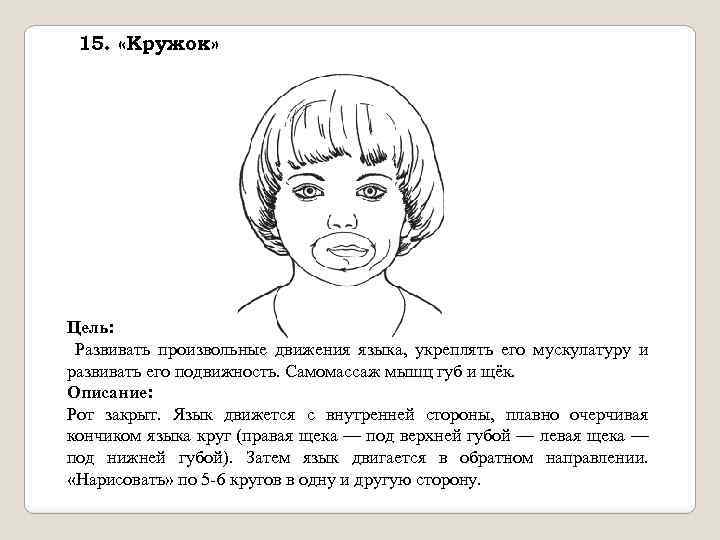 15. «Кружок»

Цель:
Развивать произвольные движения языка, укреплять его мускулатуру и развивать его подвижность. Самомассаж мышц губ и щёк.

Описание:
Рот закрыт. Язык движется с внутренней стороны, плавно очерчивая кончиком языка круг (правая щека — под верхней губой — левая щека — под нижней губой). Затем язык двигается в обратном направлении. «Нарисовать» по 5-6 кругов в одну и другую сторону.